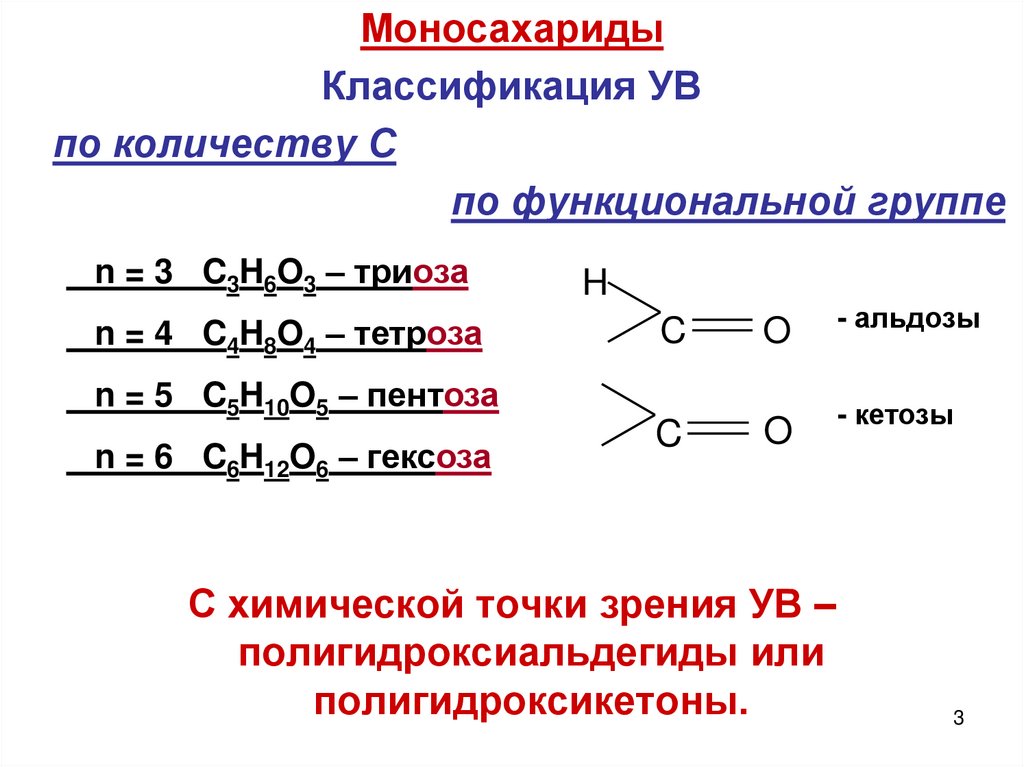 Моносахариды

Классификация УВ

по количеству С

по функциональной группе

n = 3 $C_3H_6O_3$ – триоза

n = 4 $C_4H_8O_4$ – тетроза

n = 5 $C_5H_{10}O_5$ – пентоза

n = 6 $C_6H_{12}O_6$ – гексоза

H

C O

- альдозы

C O

- кетозы

С химической точки зрения УВ – полигидроксиальдегиды или полигидроксикетоны.

3